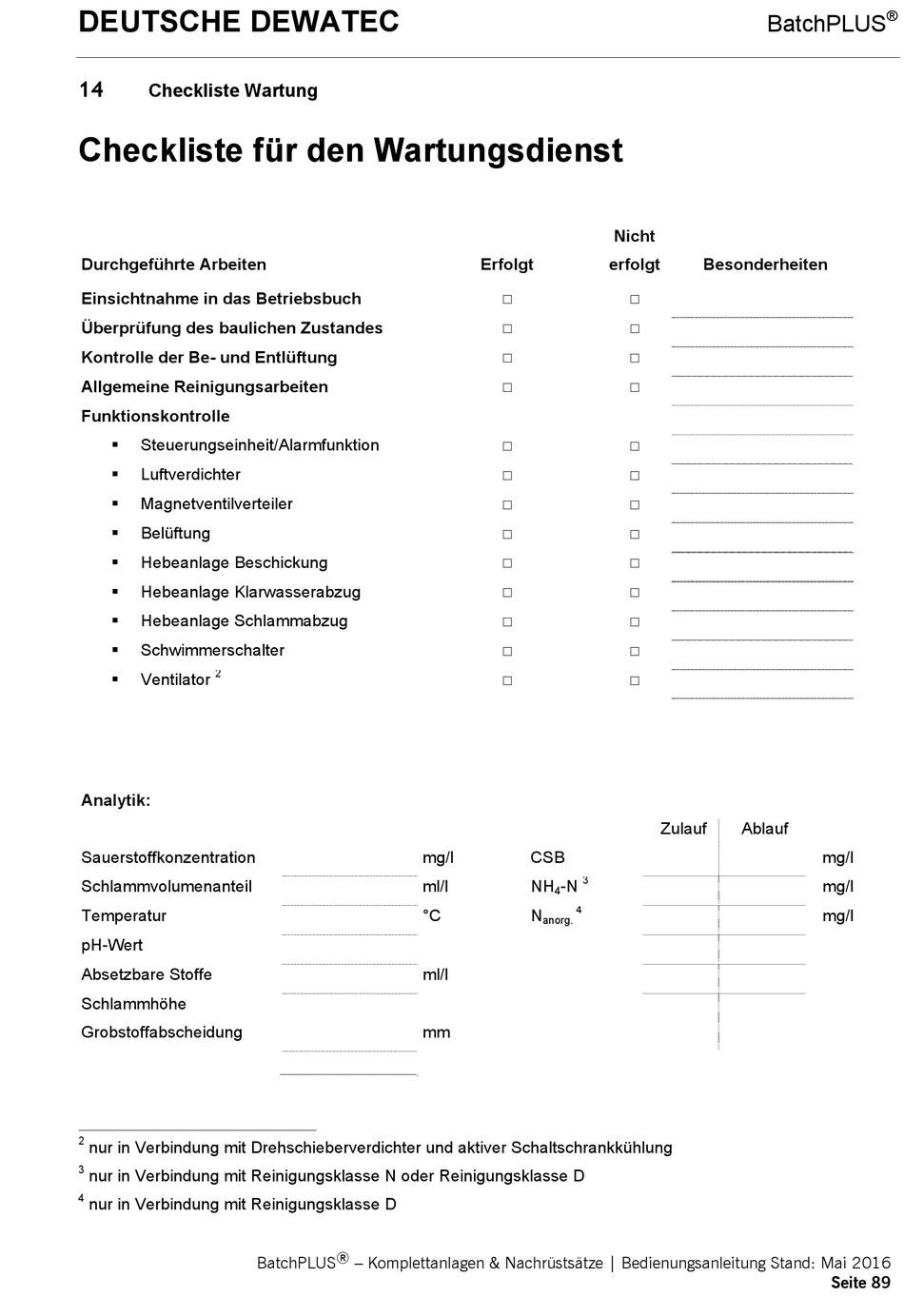 DEUTSCHE DEWATEC

BatchPLUS®

14 Checkliste Wartung

Checkliste für den Wartungsdienst

| Durchgeführte Arbeiten | Erfolgt | Nicht erfolgt | Besonderheiten |
|---|---|---|---|
| Einsichtnahme in das Betriebsbuch | □ | □ | |
| Überprüfung des baulichen Zustandes | □ | □ | |
| Kontrolle der Be- und Entlüftung | □ | □ | |
| Allgemeine Reinigungsarbeiten | □ | □ | |
| Funktionskontrolle | | | |
| ▪ Steuerungseinheit/Alarmfunktion | □ | □ | |
| ▪ Luftverdichter | □ | □ | |
| ▪ Magnetventilverteiler | □ | □ | |
| ▪ Belüftung | □ | □ | |
| ▪ Hebeanlage Beschickung | □ | □ | |
| ▪ Hebeanlage Klarwasserabzug | □ | □ | |
| ▪ Hebeanlage Schlammabzug | □ | □ | |
| ▪ Schwimmerschalter | □ | □ | |
| ▪ Ventilator $^2$ | □ | □ | |

Analytik:

| | | | | Zulauf | Ablauf | |
|---|---|---|---|---|---|---|
| Sauerstoffkonzentration | | mg/l | CSB | | | mg/l |
| Schlammvolumenanteil | | ml/l | $NH_4$-N $^3$ | | | mg/l |
| Temperatur | | °C | $N_{anorg.}$ $^4$ | | | mg/l |
| pH-Wert | | | | | | |
| Absetzbare Stoffe | | ml/l | | | | |
| Schlammhöhe | | | | | | |
| Grobstoffabscheidung | | mm | | | | |

$^2$ nur in Verbindung mit Drehschieberverdichter und aktiver Schaltschrankkühlung

$^3$ nur in Verbindung mit Reinigungsklasse N oder Reinigungsklasse D

$^4$ nur in Verbindung mit Reinigungsklasse D

BatchPLUS® – Komplettanlagen & Nachrüstsätze | Bedienungsanleitung Stand: Mai 2016
Seite 89